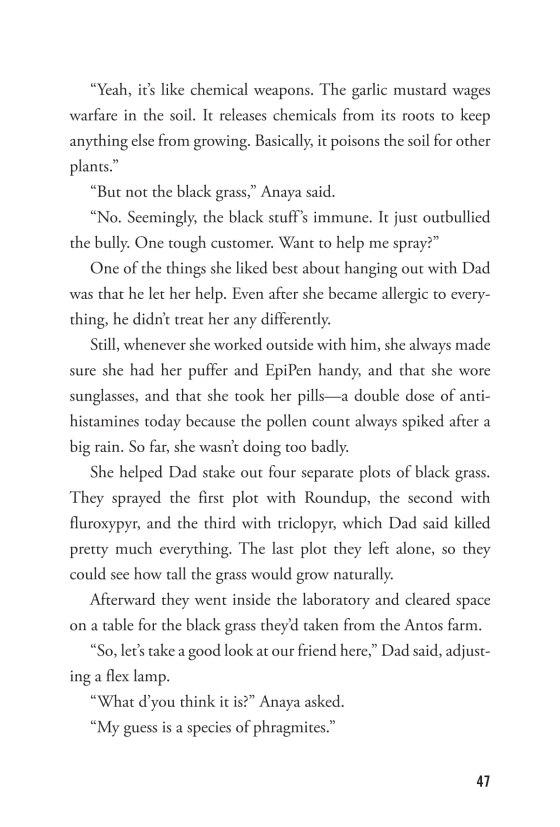 “Yeah, it’s like chemical weapons. The garlic mustard wages warfare in the soil. It releases chemicals from its roots to keep anything else from growing. Basically, it poisons the soil for other plants.”

“But not the black grass,” Anaya said.

“No. Seemingly, the black stuff’s immune. It just outbullied the bully. One tough customer. Want to help me spray?”

One of the things she liked best about hanging out with Dad was that he let her help. Even after she became allergic to everything, he didn’t treat her any differently.

Still, whenever she worked outside with him, she always made sure she had her puffer and EpiPen handy, and that she wore sunglasses, and that she took her pills—a double dose of antihistamines today because the pollen count always spiked after a big rain. So far, she wasn’t doing too badly.

She helped Dad stake out four separate plots of black grass. They sprayed the first plot with Roundup, the second with fluroxypyr, and the third with triclopyr, which Dad said killed pretty much everything. The last plot they left alone, so they could see how tall the grass would grow naturally.

Afterward they went inside the laboratory and cleared space on a table for the black grass they’d taken from the Antos farm.

“So, let’s take a good look at our friend here,” Dad said, adjusting a flex lamp.

“What d’you think it is?” Anaya asked.

“My guess is a species of phragmites.”

47